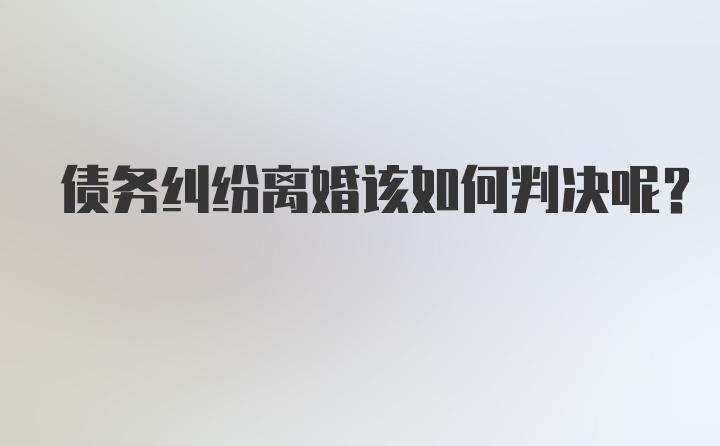 债务纠纷离婚该如何判决呢？